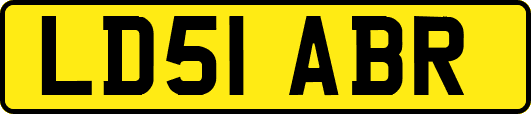 LD51 ABR